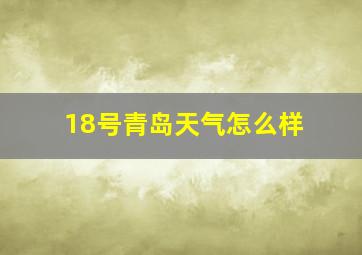 18号青岛天气怎么样